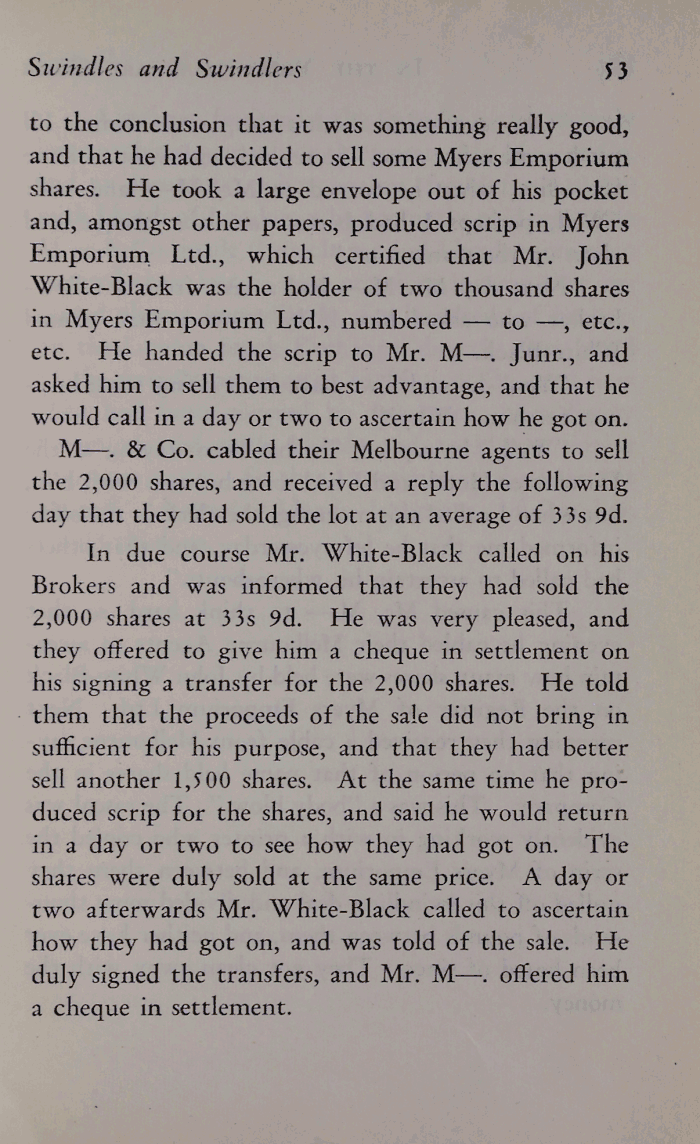 Swindles and Swindlers 53

to the conclusion that it was something really good, and that he had decided to sell some Myers Emporium shares. He took a large envelope out of his pocket and, amongst other papers, produced scrip in Myers Emporium Ltd., which certified that Mr. John White-Black was the holder of two thousand shares in Myers Emporium Ltd., numbered — to —, etc., etc. He handed the scrip to Mr. M—. Junr., and asked him to sell them to best advantage, and that he would call in a day or two to ascertain how he got on.

M—. & Co. cabled their Melbourne agents to sell the 2,000 shares, and received a reply the following day that they had sold the lot at an average of 33s 9d.

In due course Mr. White-Black called on his Brokers and was informed that they had sold the 2,000 shares at 33s 9d. He was very pleased, and they offered to give him a cheque in settlement on his signing a transfer for the 2,000 shares. He told them that the proceeds of the sale did not bring in sufficient for his purpose, and that they had better sell another 1,500 shares. At the same time he produced scrip for the shares, and said he would return in a day or two to see how they had got on. The shares were duly sold at the same price. A day or two afterwards Mr. White-Black called to ascertain how they had got on, and was told of the sale. He duly signed the transfers, and Mr. M—. offered him a cheque in settlement.